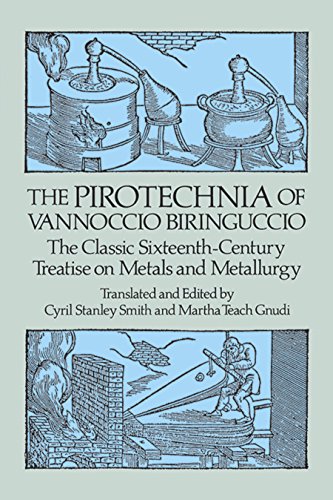 THE PIROTECHNIA OF VANNOCCIO BIRINGUCCIO

The Classic Sixteenth-Century Treatise on Metals and Metallurgy

Translated and Edited by
Cyril Stanley Smith and Martha Teach Gnudi